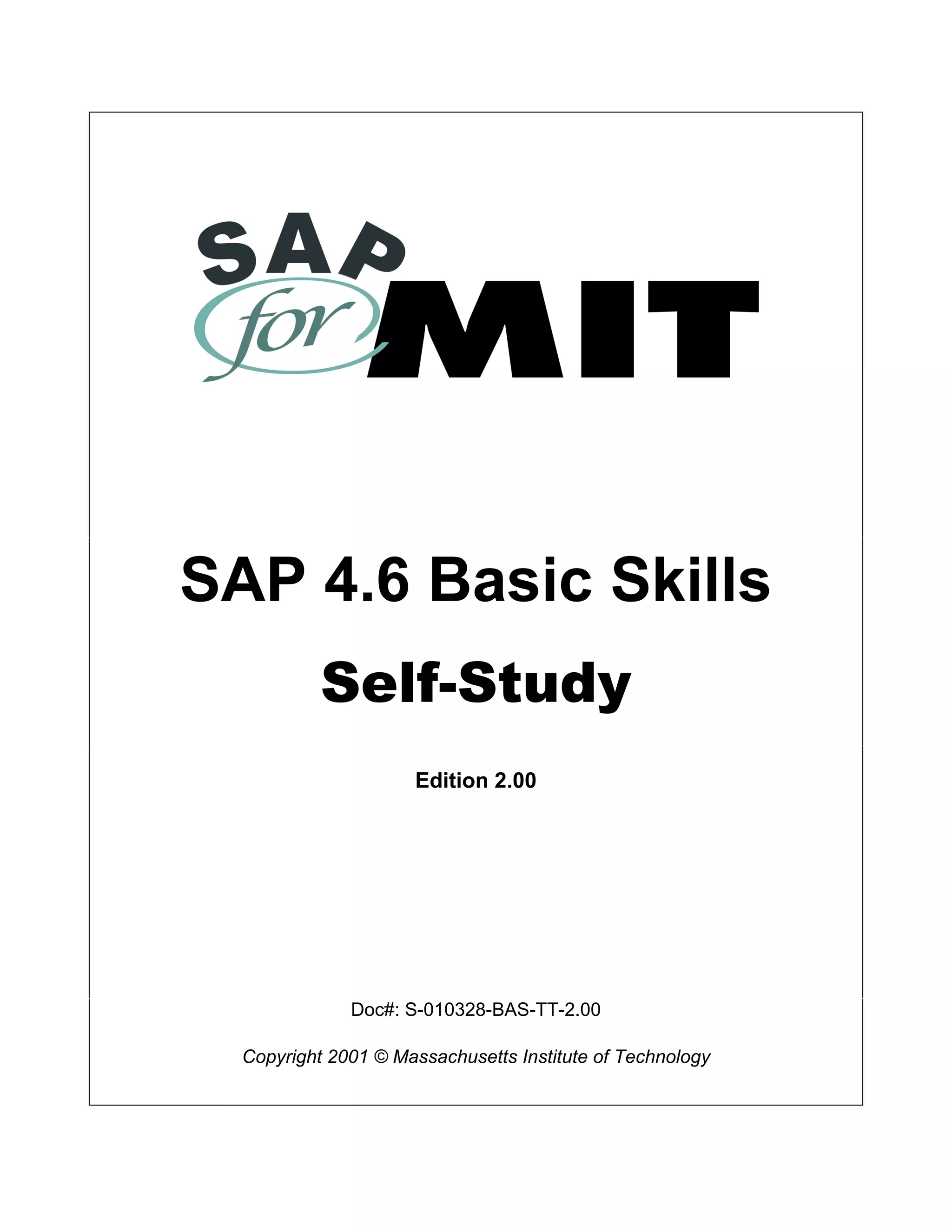 SAP for MIT

SAP 4.6 Basic Skills

Self-Study

Edition 2.00

Doc#: S-010328-BAS-TT-2.00

Copyright 2001 © Massachusetts Institute of Technology